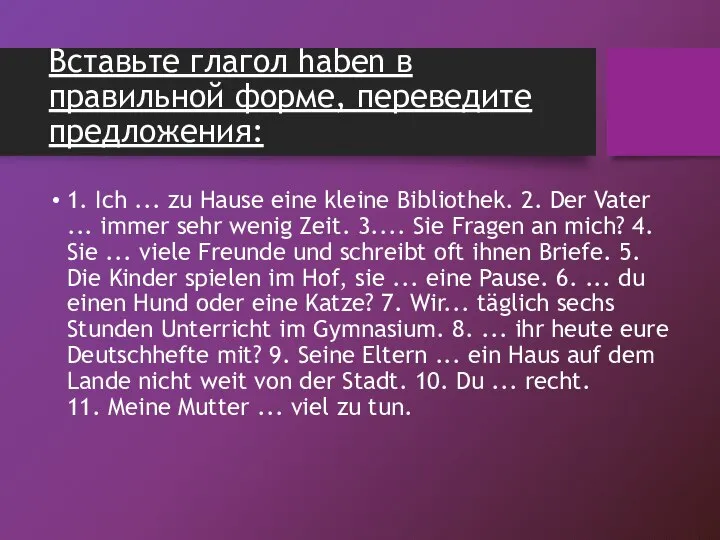 Вставьте глагол haben в правильной форме, переведите предложения:

• 1. Ich ... zu Hause eine kleine Bibliothek. 2. Der Vater ... immer sehr wenig Zeit. 3.... Sie Fragen an mich? 4. Sie ... viele Freunde und schreibt oft ihnen Briefe. 5. Die Kinder spielen im Hof, sie ... eine Pause. 6. ... du einen Hund oder eine Katze? 7. Wir... täglich sechs Stunden Unterricht im Gymnasium. 8. ... ihr heute eure Deutschhefte mit? 9. Seine Eltern ... ein Haus auf dem Lande nicht weit von der Stadt. 10. Du ... recht. 11. Meine Mutter ... viel zu tun.